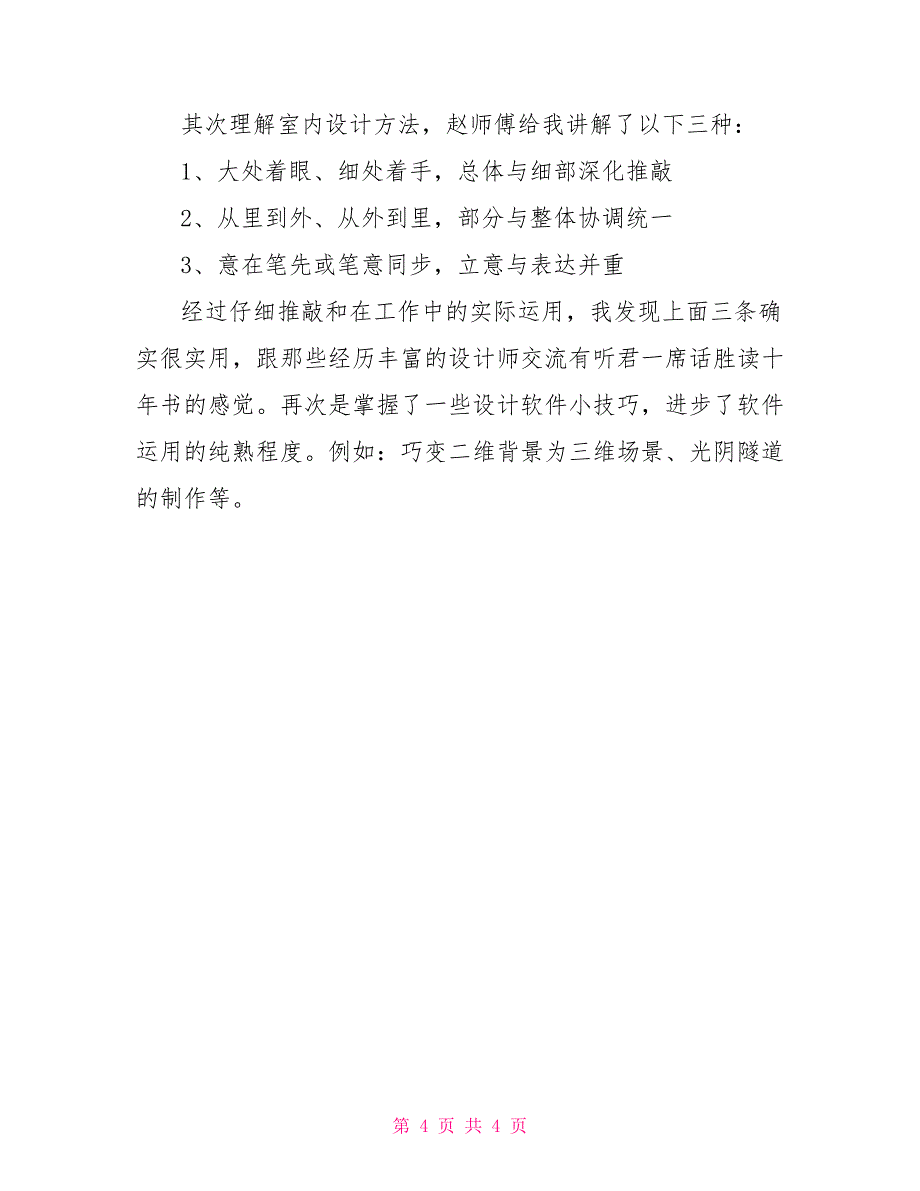 其次理解室内设计方法，赵师傅给我讲解了以下三种：

1、大处着眼、细处着手，总体与细部深化推敲

2、从里到外、从外到里，部分与整体协调统一

3、意在笔先或笔意同步，立意与表达并重

经过仔细推敲和在工作中的实际运用，我发现上面三条确实很实用，跟那些经历丰富的设计师交流有听君一席话胜读十年书的感觉。再次是掌握了一些设计软件小技巧，进步了软件运用的纯熟程度。例如：巧变二维背景为三维场景、光阴隧道的制作等。

第 4 页 共 4 页